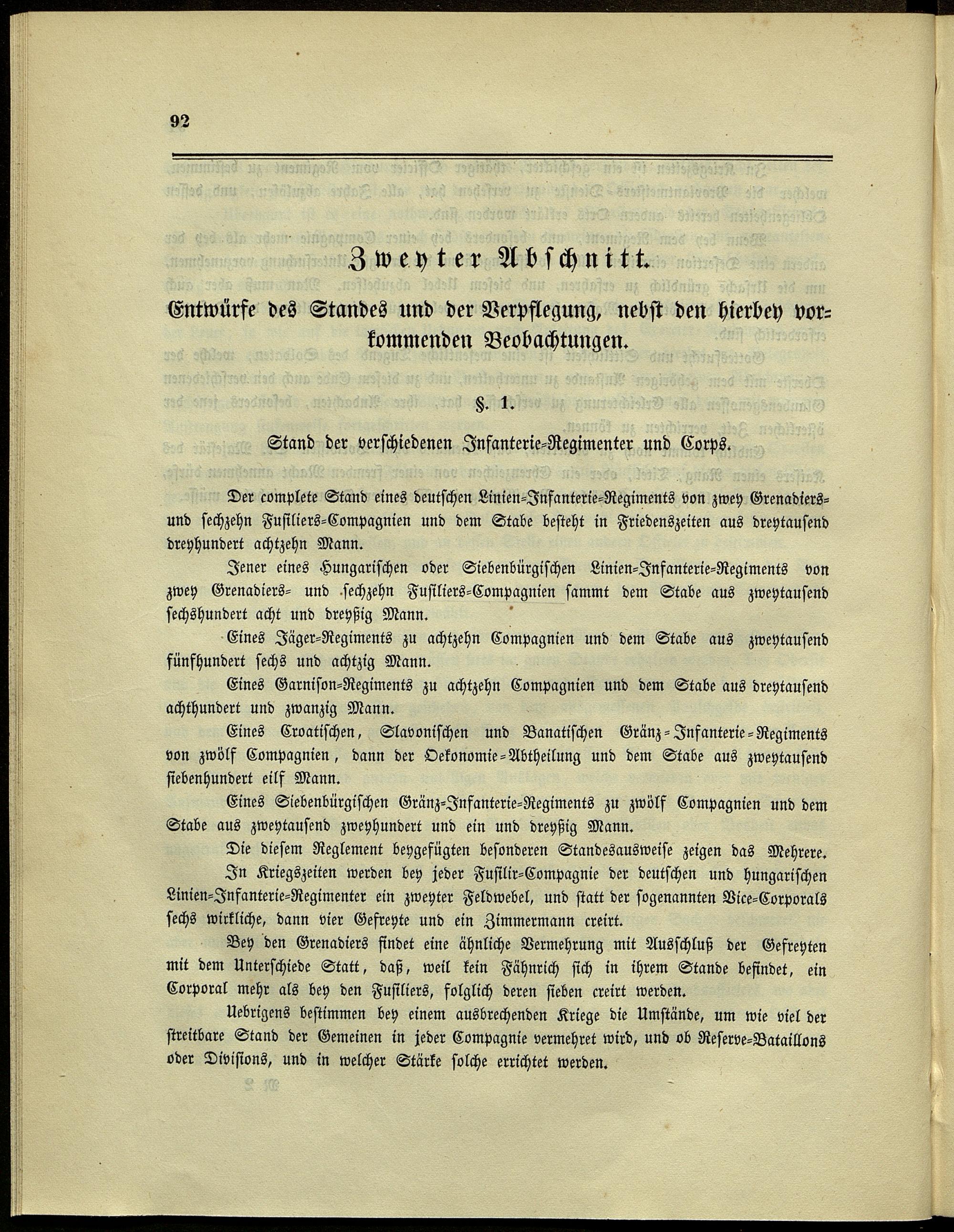 92

Zweyter Abschnitt.

Entwürfe des Standes und der Verpflegung, nebst den hierbey vorkommenden Beobachtungen.

§. 1.

Stand der verschiedenen Infanterie-Regimenter und Corps.

Der complete Stand eines deutschen Linien-Infanterie-Regiments von zwey Grenadiers- und sechzehn Fusiliers-Compagnien und dem Stabe besteht in Friedenszeiten aus dreytausend dreyhundert achtzehn Mann.

Jener eines Hungarischen oder Siebenbürgischen Linien-Infanterie-Regiments von zwey Grenadiers- und sechzehn Fusiliers-Compagnien sammt dem Stabe aus zweytausend sechshundert acht und dreyßig Mann.

Eines Jäger-Regiments zu achtzehn Compagnien und dem Stabe aus zweytausend fünfhundert sechs und achtzig Mann.

Eines Garnison-Regiments zu achtzehn Compagnien und dem Stabe aus dreytausend achthundert und zwanzig Mann.

Eines Croatischen, Slavonischen und Banatischen Gränz-Infanterie-Regiments von zwölf Compagnien, dann der Oekonomie-Abtheilung und dem Stabe aus zweytausend siebenhundert eilf Mann.

Eines Siebenbürgischen Gränz-Infanterie-Regiments zu zwölf Compagnien und dem Stabe aus zweytausend zweyhundert und ein und dreyßig Mann.

Die diesem Reglement beygefügten besonderen Standesausweise zeigen das Mehrere.

In Kriegszeiten werden bey jeder Fusilir-Compagnie der deutschen und hungarischen Linien-Infanterie-Regimenter ein zweyter Feldwebel, und statt der sogenannten Vice-Corporals sechs wirkliche, dann vier Gefreyte und ein Zimmermann creirt.

Bey den Grenadiers findet eine ähnliche Vermehrung mit Ausschluß der Gefreyten mit dem Unterschiede Statt, daß, weil kein Fähnrich sich in ihrem Stande befindet, ein Corporal mehr als bey den Fusiliers, folglich deren sieben creirt werden.

Uebrigens bestimmen bey einem ausbrechenden Kriege die Umstände, um wie viel der streitbare Stand der Gemeinen in jeder Compagnie vermehret wird, und ob Reserve-Bataillons oder Divisions, und in welcher Stärke solche errichtet werden.